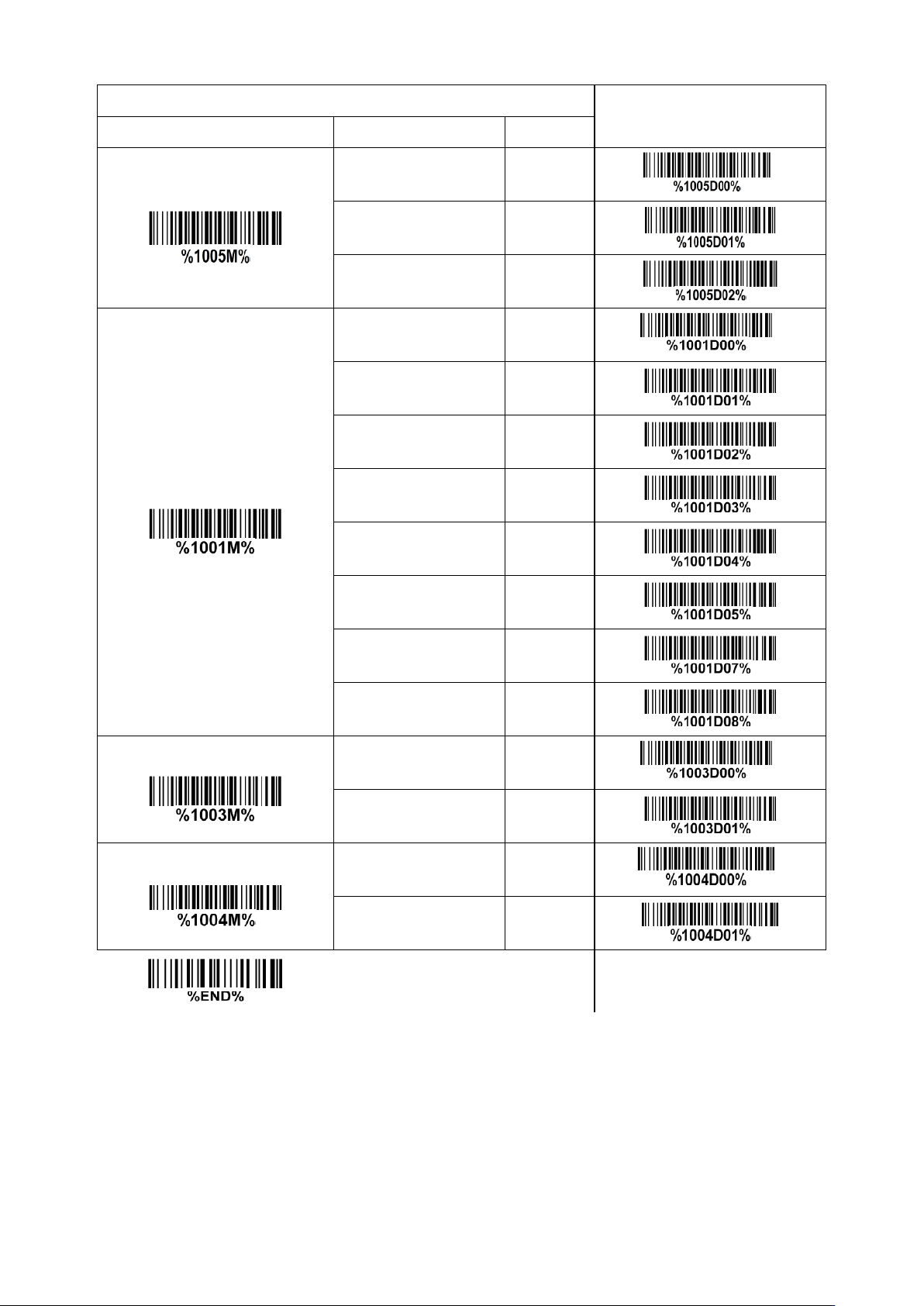 %1005M%

%1005D00%

%1005D01%

%1005D02%

%1001M%

%1001D00%

%1001D01%

%1001D02%

%1001D03%

%1001D04%

%1001D05%

%1001D07%

%1001D08%

%1003M%

%1003D00%

%1003D01%

%1004M%

%1004D00%

%1004D01%

%END%